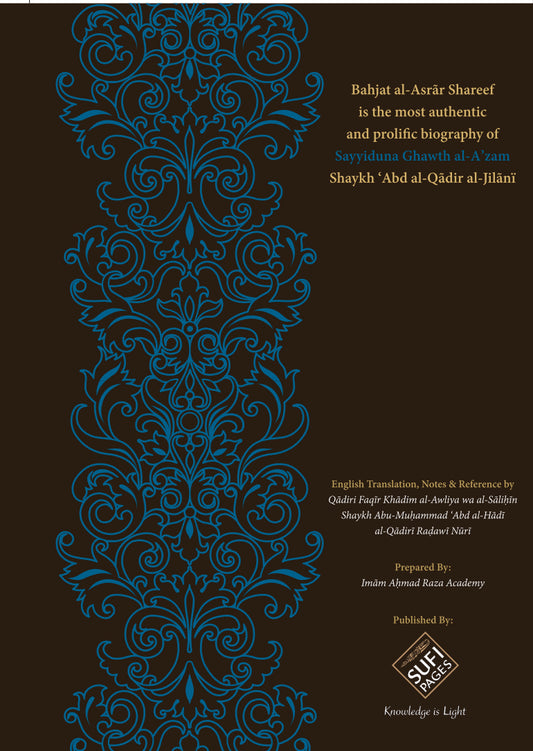 Bahjat al-Asrār Shareef is the most authentic and prolific biography of Sayyiduna Ghawth al-A'zam Shaykh 'Abd al-Qādir al-Jīlānī

English Translation, Notes & Reference by
Qādiri Faqīr Khādim al-Awliya wa al-Sāliḥīn
Shaykh Abu-Muḥammad 'Abd al-Hādī
al-Qādirī Raḍawī Nūrī

Prepared By:
Imām Aḥmad Raza Academy

Published By:

SUFI PAGES

Knowledge is Light